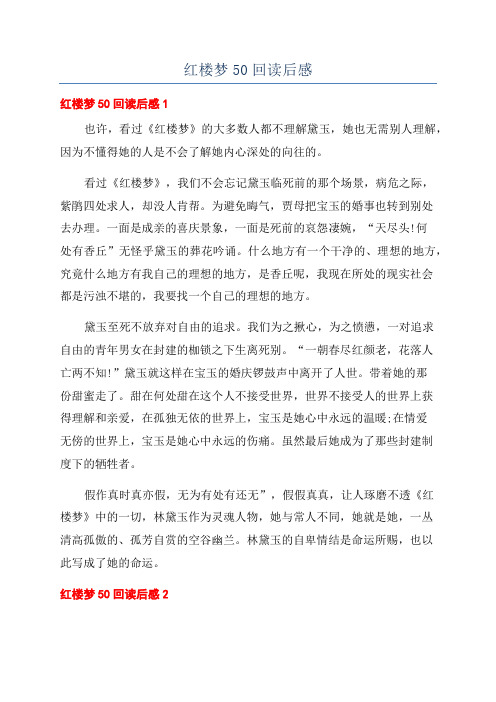 红楼梦 50 回读后感

红楼梦 50 回读后感 1

也许，看过《红楼梦》的大多数人都不理解黛玉，她也无需别人理解，因为不懂得她的人是不会了解她内心深处的向往的。

看过《红楼梦》，我们不会忘记黛玉临死前的那个场景，病危之际，紫鹃四处求人，却没人肯帮。为避免晦气，贾母把宝玉的婚事也转到别处去办理。一面是成亲的喜庆景象，一面是死前的哀怨凄婉，“天尽头!何处有香丘”无怪乎黛玉的葬花吟诵。什么地方有一个干净的、理想的地方，究竟什么地方有我自己的理想的地方，是香丘呢，我现在所处的现实社会都是污浊不堪的，我要找一个自己的理想的地方。

黛玉至死不放弃对自由的追求。我们为之揪心，为之愤懑，一对追求自由的青年男女在封建的枷锁之下生离死别。“一朝春尽红颜老，花落人亡两不知!”黛玉就这样在宝玉的婚庆锣鼓声中离开了人世。带着她的那份甜蜜走了。甜在何处甜在这个人不接受世界，世界不接受人的世界上获得理解和亲爱，在孤独无依的世界上，宝玉是她心中永远的温暖;在情爱无傍的世界上，宝玉是她心中永远的伤痛。虽然最后她成为了那些封建制度下的牺牲者。

假作真时真亦假，无为有处有还无”，假假真真，让人琢磨不透《红楼梦》中的一切，林黛玉作为灵魂人物，她与常人不同，她就是她，一丛清高孤傲的、孤芳自赏的空谷幽兰。林黛玉的自卑情结是命运所赐，也以此写成了她的命运。

红楼梦 50 回读后感 2